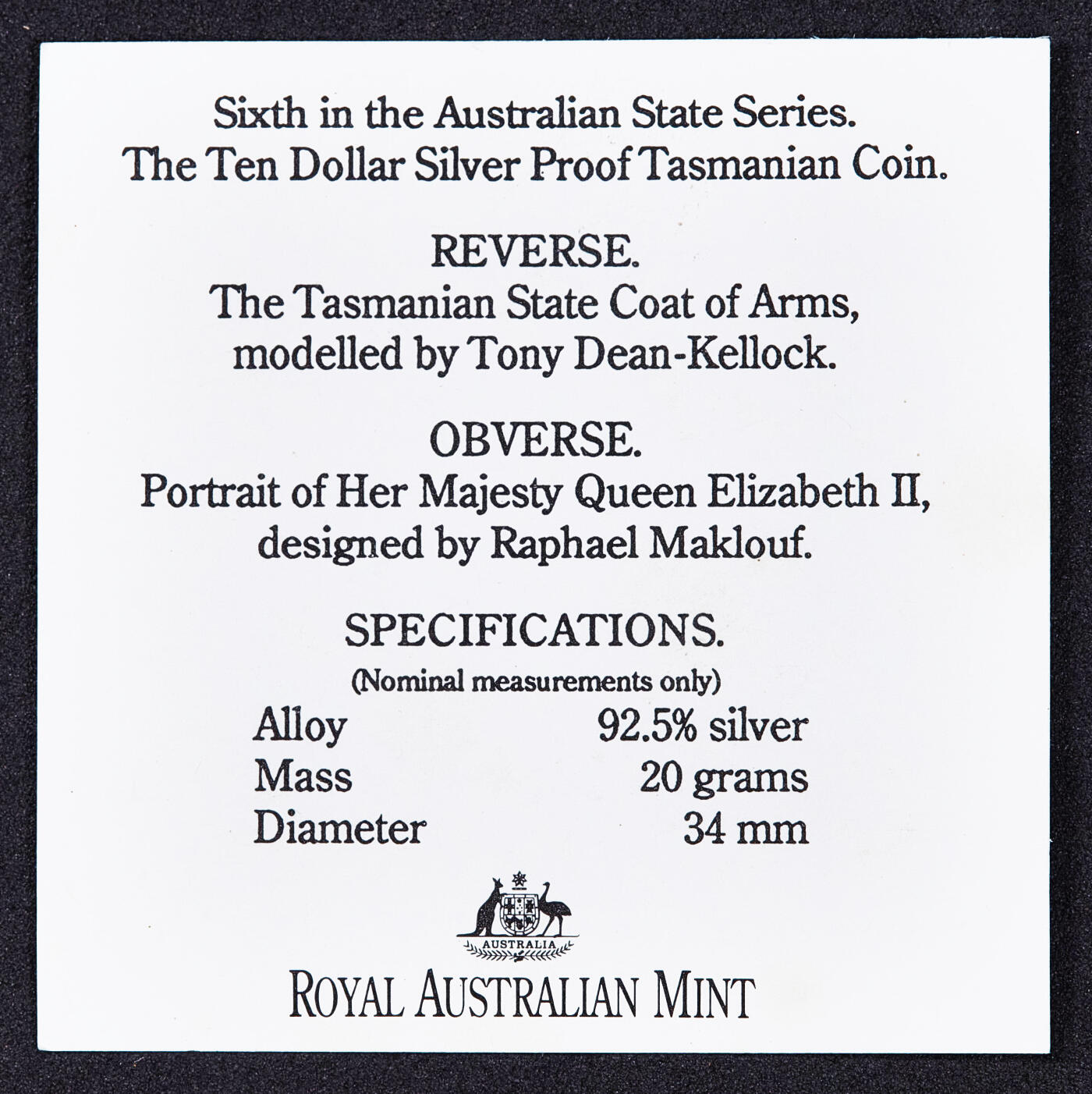 Sixth in the Australian State Series.
The Ten Dollar Silver Proof Tasmanian Coin.

REVERSE.
The Tasmanian State Coat of Arms, modelled by Tony Dean-Kellock.

OBVERSE.
Portrait of Her Majesty Queen Elizabeth II, designed by Raphael Maklouf.

SPECIFICATIONS.
(Nominal measurements only)

Alloy 92.5% silver
Mass 20 grams
Diameter 34 mm

AUSTRALIA

ROYAL AUSTRALIAN MINT